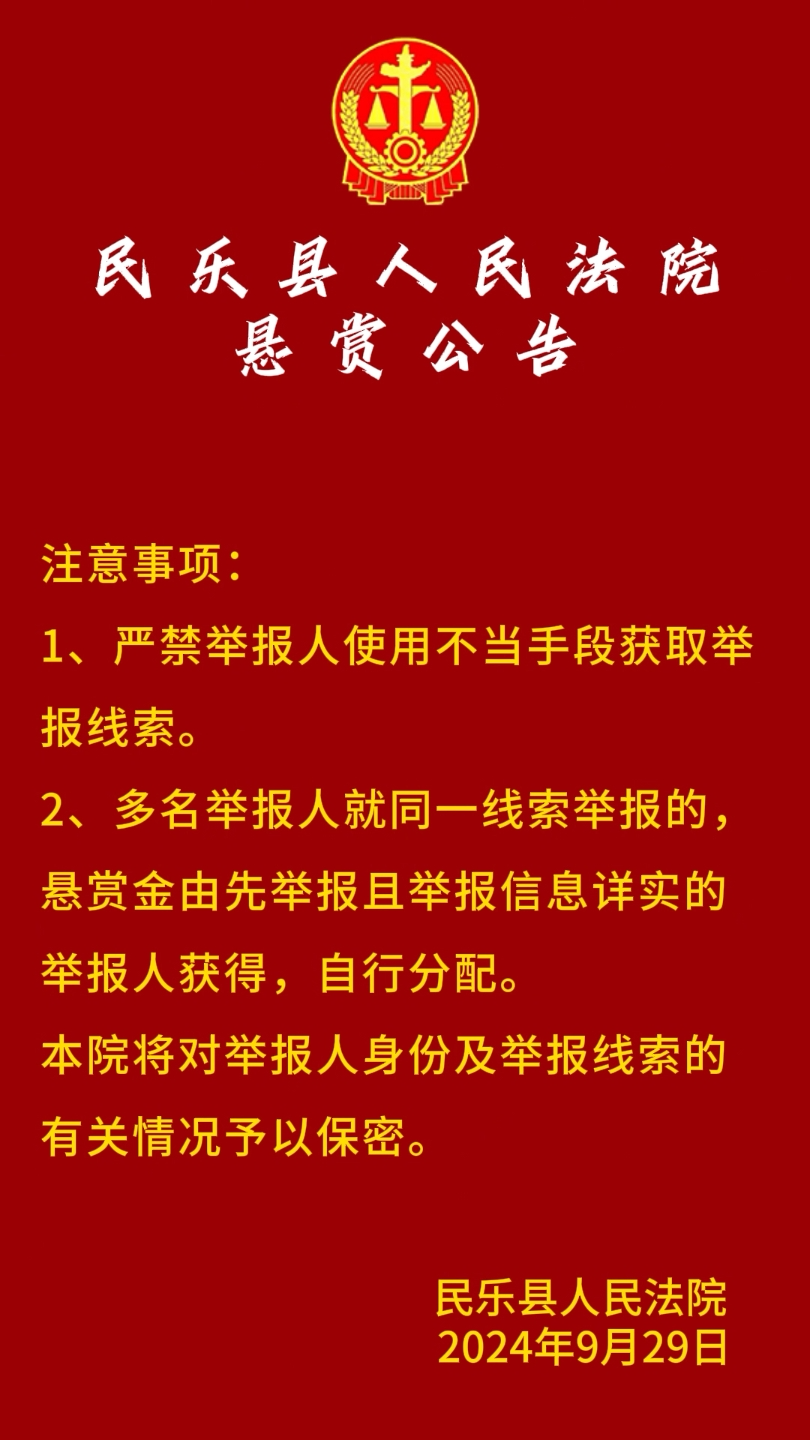 民乐县人民法院
悬赏公告

注意事项：
1、严禁举报人使用不当手段获取举报线索。
2、多名举报人就同一线索举报的，悬赏金由先举报且举报信息详实的举报人获得，自行分配。
本院将对举报人身份及举报线索的有关情况予以保密。

民乐县人民法院
2024年9月29日